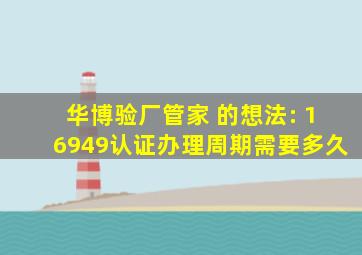 华博验厂管家 的想法: 16949认证办理周期需要多久